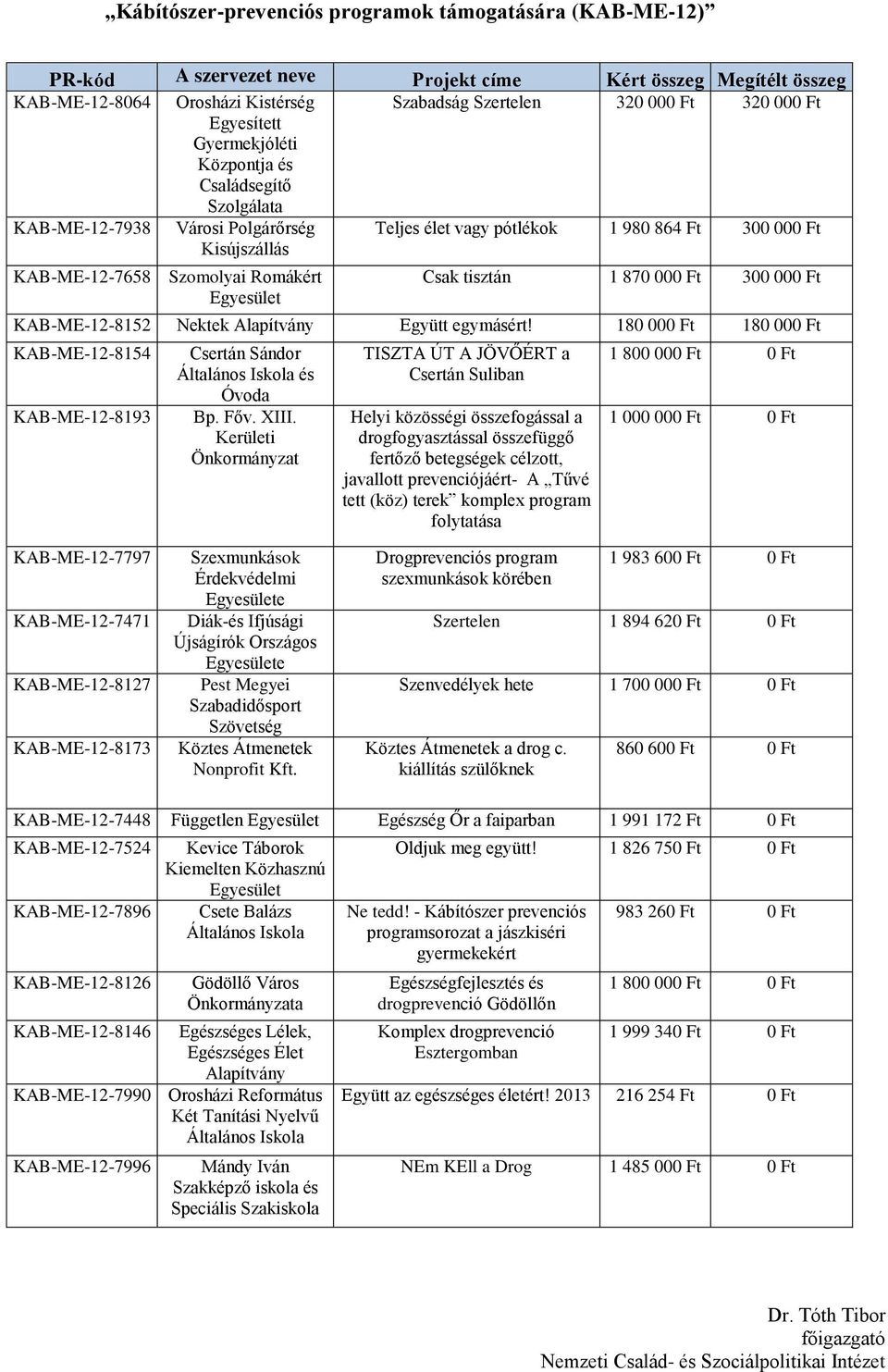 „Kábítószer-prevenciós programok támogatására (KAB-ME-12)”

| PR-kód | A szervezet neve | Projekt címe | Kért összeg | Megítélt összeg |
|---|---|---|---|---|
| KAB-ME-12-8064 | Orosházi Kistérség Egyesített Gyermekjóléti Központja és Családsegítő Szolgálata | Szabadság Szertelen | 320 000 Ft | 320 000 Ft |
| KAB-ME-12-7938 | Városi Polgárőrség Kisújszállás | Teljes élet vagy pótlékok | 1 980 864 Ft | 300 000 Ft |
| KAB-ME-12-7658 | Szomolyai Romákért Egyesület | Csak tisztán | 1 870 000 Ft | 300 000 Ft |
| KAB-ME-12-8152 | Nektek Alapítvány | Együtt egymásért! | 180 000 Ft | 180 000 Ft |
| KAB-ME-12-8154 | Csertán Sándor Általános Iskola és Óvoda | TISZTA ÚT A JÖVŐÉRT a Csertán Suliban | 1 800 000 Ft | 0 Ft |
| KAB-ME-12-8193 | Bp. Főv. XIII. Kerületi Önkormányzat | Helyi közösségi összefogással a drogfogyasztással összefüggő fertőző betegségek célzott, javallott prevenciójáért- A „Tűvé tett (köz) terek” komplex program folytatása | 1 000 000 Ft | 0 Ft |
| KAB-ME-12-7797 | Szexmunkások Érdekvédelmi Egyesülete | Drogprevenciós program szexmunkások körében | 1 983 600 Ft | 0 Ft |
| KAB-ME-12-7471 | Diák-és Ifjúsági Újságírók Országos Egyesülete | Szertelen | 1 894 620 Ft | 0 Ft |
| KAB-ME-12-8127 | Pest Megyei Szabadidősport Szövetség | Szenvedélyek hete | 1 700 000 Ft | 0 Ft |
| KAB-ME-12-8173 | Köztes Átmenetek Nonprofit Kft. | Köztes Átmenetek a drog c. kiállítás szülőknek | 860 600 Ft | 0 Ft |
| KAB-ME-12-7448 | Független Egyesület | Egészség Őr a faiparban | 1 991 172 Ft | 0 Ft |
| KAB-ME-12-7524 | Kevice Táborok Kiemelten Közhasznú Egyesület | Oldjuk meg együtt! | 1 826 750 Ft | 0 Ft |
| KAB-ME-12-7896 | Csete Balázs Általános Iskola | Ne tedd! - Kábítószer prevenciós programsorozat a jászkiséri gyermekekért | 983 260 Ft | 0 Ft |
| KAB-ME-12-8126 | Gödöllő Város Önkormányzata | Egészségfejlesztés és drogprevenció Gödöllőn | 1 800 000 Ft | 0 Ft |
| KAB-ME-12-8146 | Egészséges Lélek, Egészséges Élet Alapítvány | Komplex drogprevenció Esztergomban | 1 999 340 Ft | 0 Ft |
| KAB-ME-12-7990 | Orosházi Református Két Tanítási Nyelvű Általános Iskola | Együtt az egészséges életért! 2013 | 216 254 Ft | 0 Ft |
| KAB-ME-12-7996 | Mándy Iván Szakképző iskola és Speciális Szakiskola | NEm KEll a Drog | 1 485 000 Ft | 0 Ft |

Dr. Tóth Tibor
főigazgató
Nemzeti Család- és Szociálpolitikai Intézet